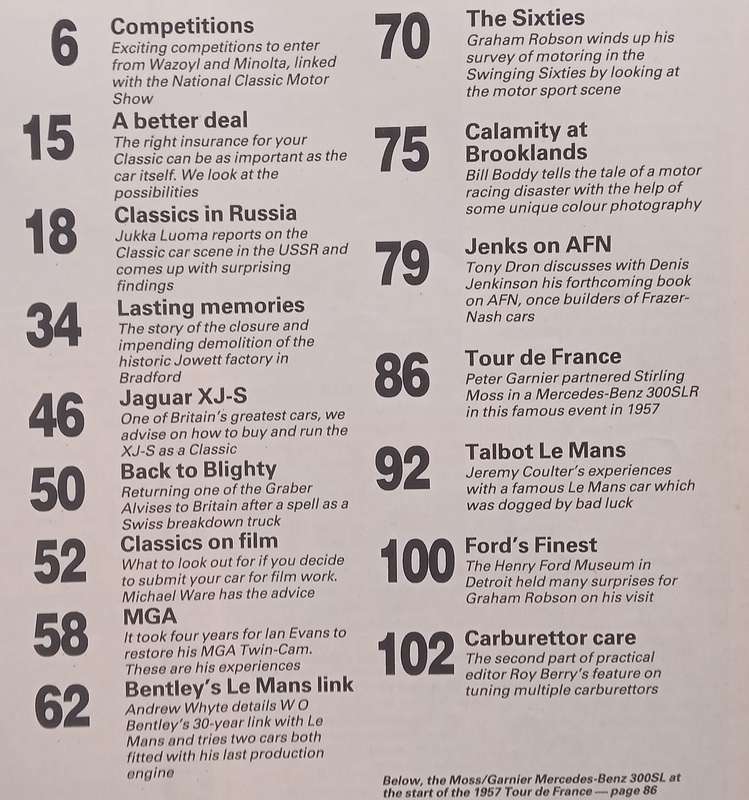 6
Competitions
Exciting competitions to enter from Wazoyl and Minolta, linked with the National Classic Motor Show

15
A better deal
The right insurance for your Classic can be as important as the car itself. We look at the possibilities

18
Classics in Russia
Jukka Luoma reports on the Classic car scene in the USSR and comes up with surprising findings

34
Lasting memories
The story of the closure and impending demolition of the historic Jowett factory in Bradford

46
Jaguar XJ-S
One of Britain's greatest cars, we advise on how to buy and run the XJ-S as a Classic

50
Back to Blighty
Returning one of the Graber Alvises to Britain after a spell as a Swiss breakdown truck

52
Classics on film
What to look out for if you decide to submit your car for film work. Michael Ware has the advice

58
MGA
It took four years for Ian Evans to restore his MGA Twin-Cam. These are his experiences

62
Bentley's Le Mans link
Andrew Whyte details W O Bentley's 30-year link with Le Mans and tries two cars both fitted with his last production engine

70
The Sixties
Graham Robson winds up his survey of motoring in the Swinging Sixties by looking at the motor sport scene

75
Calamity at Brooklands
Bill Boddy tells the tale of a motor racing disaster with the help of some unique colour photography

79
Jenks on AFN
Tony Dron discusses with Denis Jenkinson his forthcoming book on AFN, once builders of Frazer-Nash cars

86
Tour de France
Peter Garnier partnered Stirling Moss in a Mercedes-Benz 300SLR in this famous event in 1957

92
Talbot Le Mans
Jeremy Coulter's experiences with a famous Le Mans car which was dogged by bad luck

100
Ford's Finest
The Henry Ford Museum in Detroit held many surprises for Graham Robson on his visit

102
Carburettor care
The second part of practical editor Roy Berry's feature on tuning multiple carburettors

Below, the Moss/Garnier Mercedes-Benz 300SL at the start of the 1957 Tour de France — page 86